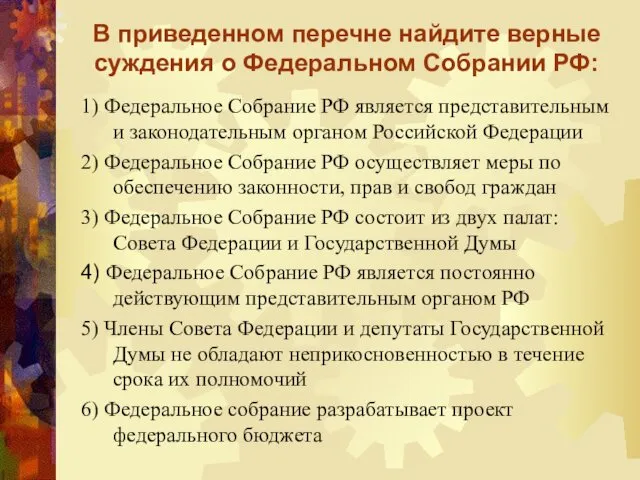 В приведенном перечне найдите верные суждения о Федеральном Собрании РФ:

1) Федеральное Собрание РФ является представительным и законодательным органом Российской Федерации

2) Федеральное Собрание РФ осуществляет меры по обеспечению законности, прав и свобод граждан

3) Федеральное Собрание РФ состоит из двух палат: Совета Федерации и Государственной Думы

4) Федеральное Собрание РФ является постоянно действующим представительным органом РФ

5) Члены Совета Федерации и депутаты Государственной Думы не обладают неприкосновенностью в течение срока их полномочий

6) Федеральное собрание разрабатывает проект федерального бюджета